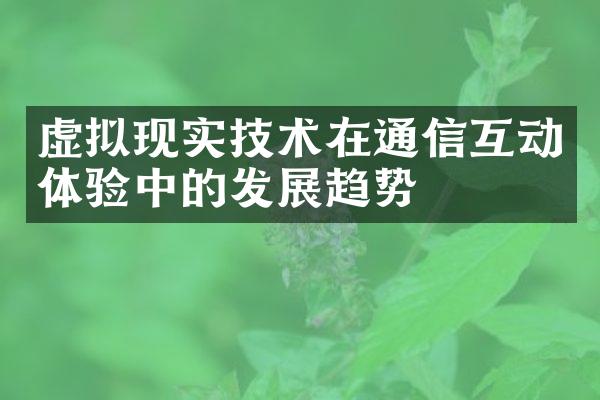 虚拟现实技术在通信互动体验中的发展趋势